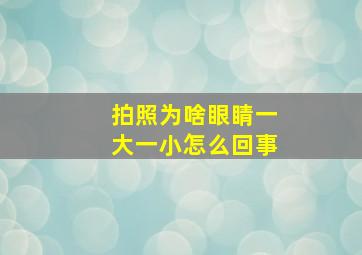 拍照为啥眼睛一大一小怎么回事